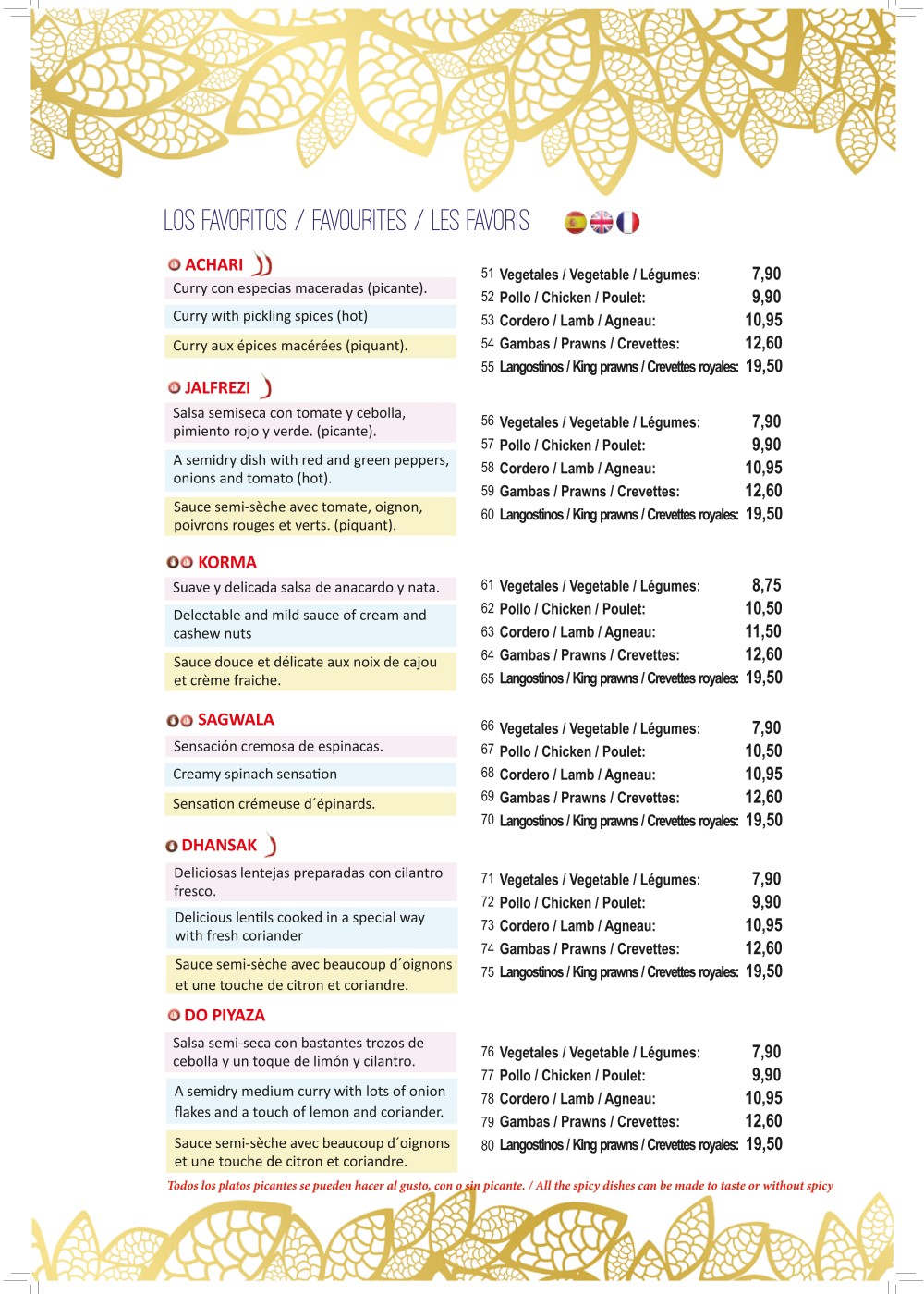 LOS FAVORITOS / FAVOURITES / LES FAVORIS

ACHARI

Curry con especias maceradas (picante).

Curry with pickling spices (hot)

Curry aux épices macérées (piquant).

| | | |
|---|---|---|
| 51 | Vegetales / Vegetable / Légumes: | 7,90 |
| 52 | Pollo / Chicken / Poulet: | 9,90 |
| 53 | Cordero / Lamb / Agneau: | 10,95 |
| 54 | Gambas / Prawns / Crevettes: | 12,60 |
| 55 | Langostinos / King prawns / Crevettes royales: | 19,50 |

JALFREZI

Salsa semiseca con tomate y cebolla, pimiento rojo y verde. (picante).

A semidry dish with red and green peppers, onions and tomato (hot).

Sauce semi-sèche avec tomate, oignon, poivrons rouges et verts. (piquant).

| | | |
|---|---|---|
| 56 | Vegetales / Vegetable / Légumes: | 7,90 |
| 57 | Pollo / Chicken / Poulet: | 9,90 |
| 58 | Cordero / Lamb / Agneau: | 10,95 |
| 59 | Gambas / Prawns / Crevettes: | 12,60 |
| 60 | Langostinos / King prawns / Crevettes royales: | 19,50 |

KORMA

Suave y delicada salsa de anacardo y nata.

Delectable and mild sauce of cream and cashew nuts

Sauce douce et délicate aux noix de cajou et crème fraiche.

| | | |
|---|---|---|
| 61 | Vegetales / Vegetable / Légumes: | 8,75 |
| 62 | Pollo / Chicken / Poulet: | 10,50 |
| 63 | Cordero / Lamb / Agneau: | 11,50 |
| 64 | Gambas / Prawns / Crevettes: | 12,60 |
| 65 | Langostinos / King prawns / Crevettes royales: | 19,50 |

SAGWALA

Sensación cremosa de espinacas.

Creamy spinach sensation

Sensation crémeuse d´épinards.

| | | |
|---|---|---|
| 66 | Vegetales / Vegetable / Légumes: | 7,90 |
| 67 | Pollo / Chicken / Poulet: | 10,50 |
| 68 | Cordero / Lamb / Agneau: | 10,95 |
| 69 | Gambas / Prawns / Crevettes: | 12,60 |
| 70 | Langostinos / King prawns / Crevettes royales: | 19,50 |

DHANSAK

Deliciosas lentejas preparadas con cilantro fresco.

Delicious lentils cooked in a special way with fresh coriander

Sauce semi-sèche avec beaucoup d´oignons et une touche de citron et coriandre.

| | | |
|---|---|---|
| 71 | Vegetales / Vegetable / Légumes: | 7,90 |
| 72 | Pollo / Chicken / Poulet: | 9,90 |
| 73 | Cordero / Lamb / Agneau: | 10,95 |
| 74 | Gambas / Prawns / Crevettes: | 12,60 |
| 75 | Langostinos / King prawns / Crevettes royales: | 19,50 |

DO PIYAZA

Salsa semi-seca con bastantes trozos de cebolla y un toque de limón y cilantro.

A semidry medium curry with lots of onion flakes and a touch of lemon and coriander.

Sauce semi-sèche avec beaucoup d´oignons et une touche de citron et coriandre.

| | | |
|---|---|---|
| 76 | Vegetales / Vegetable / Légumes: | 7,90 |
| 77 | Pollo / Chicken / Poulet: | 9,90 |
| 78 | Cordero / Lamb / Agneau: | 10,95 |
| 79 | Gambas / Prawns / Crevettes: | 12,60 |
| 80 | Langostinos / King prawns / Crevettes royales: | 19,50 |

Todos los platos picantes se pueden hacer al gusto, con o sin picante. / All the spicy dishes can be made to taste or without spicy